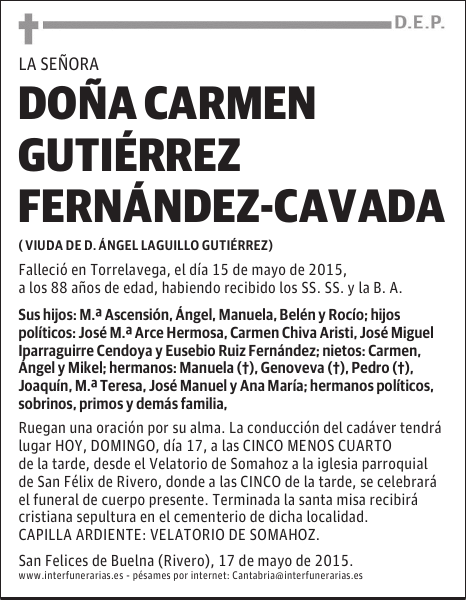 D.E.P.

LA SEÑORA

DOÑA CARMEN GUTIÉRREZ FERNÁNDEZ-CAVADA

( VIUDA DE D. ÁNGEL LAGUILLO GUTIÉRREZ)

Falleció en Torrelavega, el día 15 de mayo de 2015, a los 88 años de edad, habiendo recibido los SS. SS. y la B. A.

Sus hijos: M.ª Ascensión, Ángel, Manuela, Belén y Rocío; hijos políticos: José M.ª Arce Hermosa, Carmen Chiva Aristi, José Miguel Iparraguirre Cendoya y Eusebio Ruiz Fernández; nietos: Carmen, Ángel y Mikel; hermanos: Manuela (†), Genoveva (†), Pedro (†), Joaquín, M.ª Teresa, José Manuel y Ana María; hermanos políticos, sobrinos, primos y demás familia,

Ruegan una oración por su alma. La conducción del cadáver tendrá lugar HOY, DOMINGO, día 17, a las CINCO MENOS CUARTO de la tarde, desde el Velatorio de Somahoz a la iglesia parroquial de San Félix de Rivero, donde a las CINCO de la tarde, se celebrará el funeral de cuerpo presente. Terminada la santa misa recibirá cristiana sepultura en el cementerio de dicha localidad.
CAPILLA ARDIENTE: VELATORIO DE SOMAHOZ.

San Felices de Buelna (Rivero), 17 de mayo de 2015.

www.interfunerarias.es - pésames por internet: Cantabria@interfunerarias.es